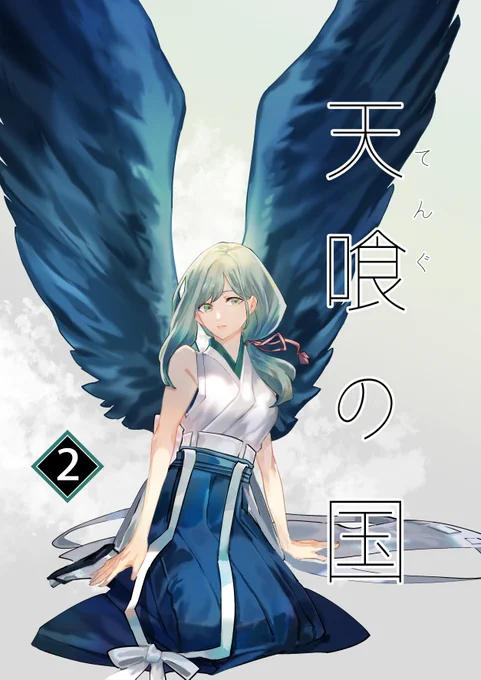 天喰の国
てんぐ
2